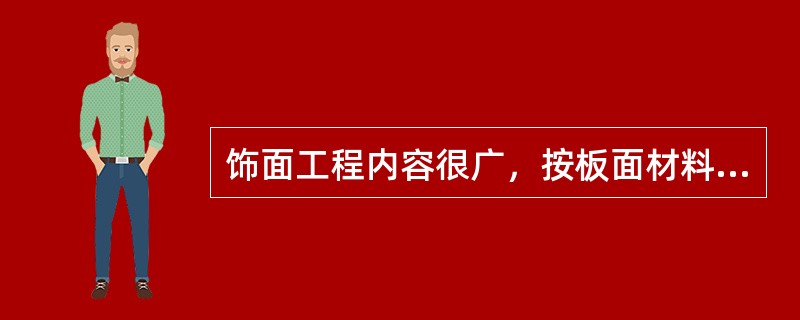 饰面工程内容很广，按板面材料...